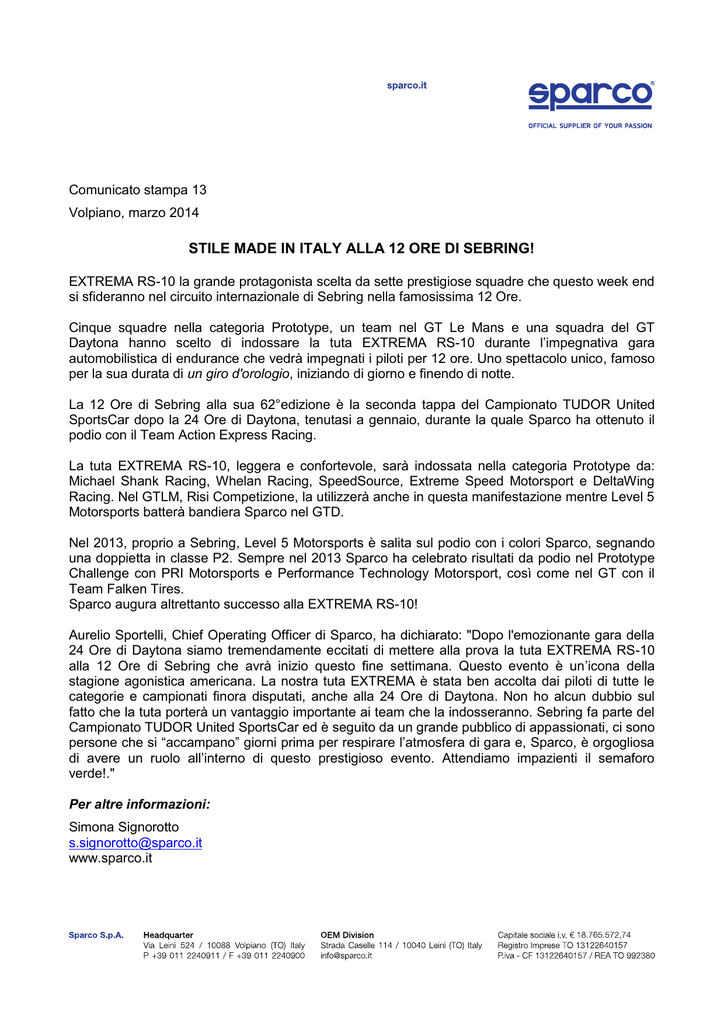 sparco.it

sparco®

OFFICIAL SUPPLIER OF YOUR PASSION

Comunicato stampa 13

Volpiano, marzo 2014

STILE MADE IN ITALY ALLA 12 ORE DI SEBRING!

EXTREMA RS-10 la grande protagonista scelta da sette prestigiose squadre che questo week end si sfideranno nel circuito internazionale di Sebring nella famosissima 12 Ore.

Cinque squadre nella categoria Prototype, un team nel GT Le Mans e una squadra del GT Daytona hanno scelto di indossare la tuta EXTREMA RS-10 durante l'impegnativa gara automobilistica di endurance che vedrà impegnati i piloti per 12 ore. Uno spettacolo unico, famoso per la sua durata di un giro d'orologio, iniziando di giorno e finendo di notte.

La 12 Ore di Sebring alla sua 62°edizione è la seconda tappa del Campionato TUDOR United SportsCar dopo la 24 Ore di Daytona, tenutasi a gennaio, durante la quale Sparco ha ottenuto il podio con il Team Action Express Racing.

La tuta EXTREMA RS-10, leggera e confortevole, sarà indossata nella categoria Prototype da: Michael Shank Racing, Whelan Racing, SpeedSource, Extreme Speed Motorsport e DeltaWing Racing. Nel GTLM, Risi Competizione, la utilizzerà anche in questa manifestazione mentre Level 5 Motorsports batterà bandiera Sparco nel GTD.

Nel 2013, proprio a Sebring, Level 5 Motorsports è salita sul podio con i colori Sparco, segnando una doppietta in classe P2. Sempre nel 2013 Sparco ha celebrato risultati da podio nel Prototype Challenge con PRI Motorsports e Performance Technology Motorsport, così come nel GT con il Team Falken Tires.
Sparco augura altrettanto successo alla EXTREMA RS-10!

Aurelio Sportelli, Chief Operating Officer di Sparco, ha dichiarato: "Dopo l'emozionante gara della 24 Ore di Daytona siamo tremendamente eccitati di mettere alla prova la tuta EXTREMA RS-10 alla 12 Ore di Sebring che avrà inizio questo fine settimana. Questo evento è un'icona della stagione agonistica americana. La nostra tuta EXTREMA è stata ben accolta dai piloti di tutte le categorie e campionati finora disputati, anche alla 24 Ore di Daytona. Non ho alcun dubbio sul fatto che la tuta porterà un vantaggio importante ai team che la indosseranno. Sebring fa parte del Campionato TUDOR United SportsCar ed è seguito da un grande pubblico di appassionati, ci sono persone che si "accampano" giorni prima per respirare l'atmosfera di gara e, Sparco, è orgogliosa di avere un ruolo all'interno di questo prestigioso evento. Attendiamo impazienti il semaforo verde!."

Per altre informazioni:

Simona Signorotto
s.signorotto@sparco.it
www.sparco.it

Sparco S.p.A.

Headquarter
Via Leinì 524 / 10088 Volpiano (TO) Italy
P +39 011 2240911 / F +39 011 2240900

OEM Division
Strada Caselle 114 / 10040 Leinì (TO) Italy
info@sparco.it

Capitale sociale i.v. € 18.765.572,74
Registro Imprese TO 13122640157
P.iva - CF 13122640157 / REA TO 992380